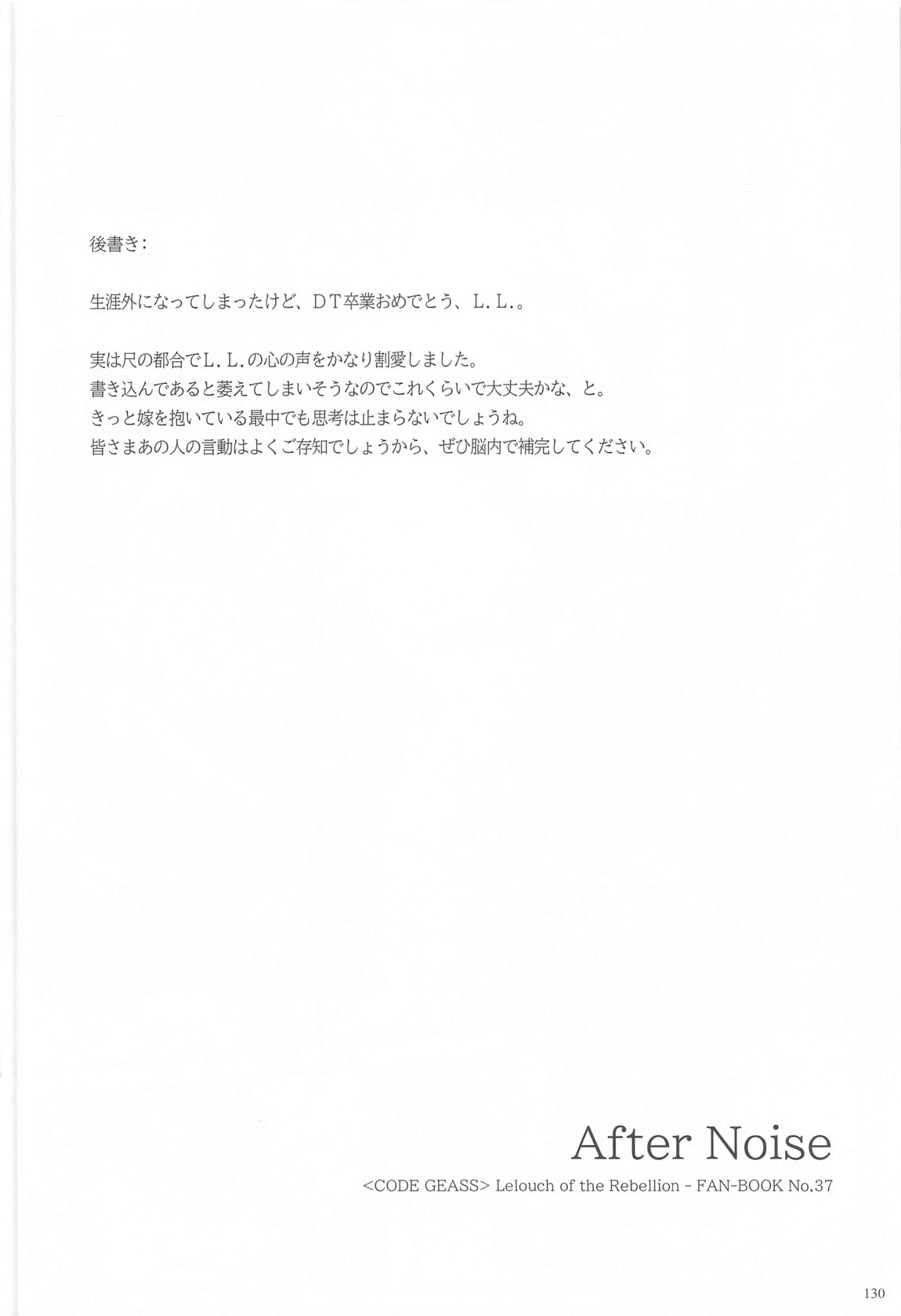 後書き：

生涯外になってしまったけど、DT卒業おめでとう、L.L.。

実は尺の都合でL.L.の心の声をかなり割愛しました。
書き込んであると萎えてしまいそうなのでこれくらいで大丈夫かな、と。
きっと嫁を抱いている最中でも思考は止まらないでしょうね。
皆さまあの人の言動はよくご存知でしょうから、ぜひ脳内で補完してください。

After Noise
<CODE GEASS> Lelouch of the Rebellion - FAN-BOOK No.37

130